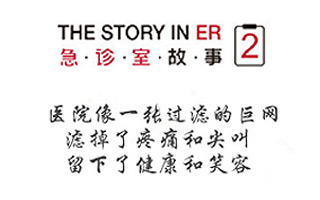 THE STORY IN ER
急·诊·室·故·事

2

医院像一张过滤的巨网
滤掉了疼痛和尖叫
留下了健康和笑容